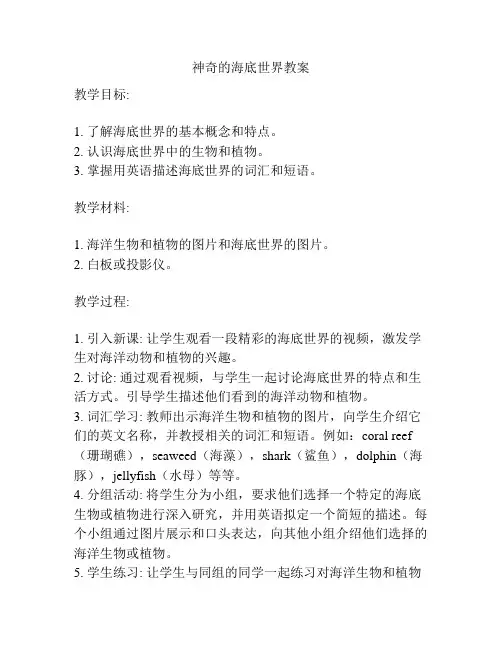 神奇的海底世界教案

教学目标:

1. 了解海底世界的基本概念和特点。
2. 认识海底世界中的生物和植物。
3. 掌握用英语描述海底世界的词汇和短语。

教学材料:

1. 海洋生物和植物的图片和海底世界的图片。
2. 白板或投影仪。

教学过程:

1. 引入新课: 让学生观看一段精彩的海底世界的视频，激发学生对海洋动物和植物的兴趣。
2. 讨论: 通过观看视频，与学生一起讨论海底世界的特点和生活方式。引导学生描述他们看到的海洋动物和植物。
3. 词汇学习: 教师出示海洋生物和植物的图片，向学生介绍它们的英文名称，并教授相关的词汇和短语。例如：coral reef（珊瑚礁），seaweed（海藻），shark（鲨鱼），dolphin（海豚），jellyfish（水母）等等。
4. 分组活动: 将学生分为小组，要求他们选择一个特定的海底生物或植物进行深入研究，并用英语拟定一个简短的描述。每个小组通过图片展示和口头表达，向其他小组介绍他们选择的海洋生物或植物。
5. 学生练习: 让学生与同组的同学一起练习对海洋生物和植物